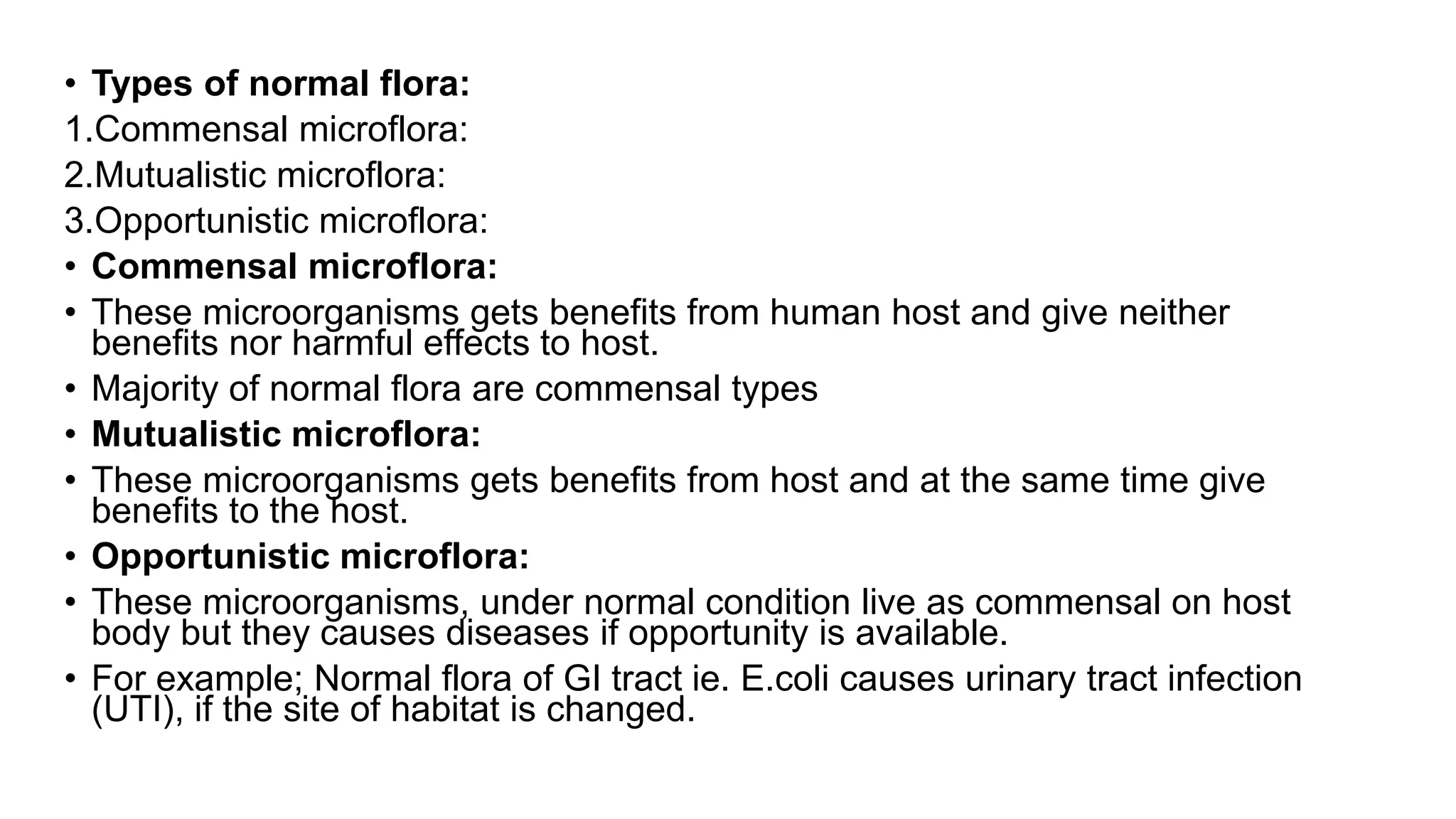 • Types of normal flora:
1.Commensal microflora:
2.Mutualistic microflora:
3.Opportunistic microflora:
• Commensal microflora:
• These microorganisms gets benefits from human host and give neither benefits nor harmful effects to host.
• Majority of normal flora are commensal types
• Mutualistic microflora:
• These microorganisms gets benefits from host and at the same time give benefits to the host.
• Opportunistic microflora:
• These microorganisms, under normal condition live as commensal on host body but they causes diseases if opportunity is available.
• For example; Normal flora of GI tract ie. E.coli causes urinary tract infection (UTI), if the site of habitat is changed.